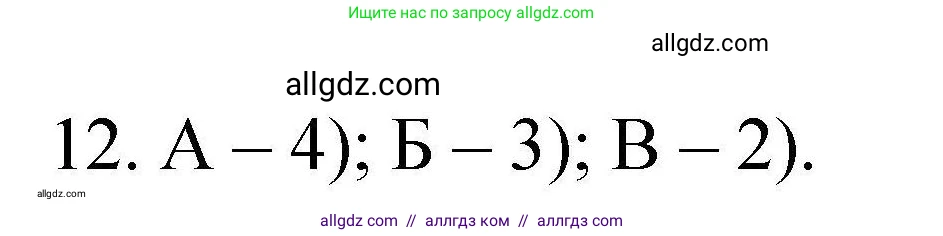 Ищите нас по запросу allgdz.com

allgdz.com

allgdz.com

12. А – 4); Б – 3); В – 2).

allgdz.com

allgdz com // аллгдз ком // аллгдз com